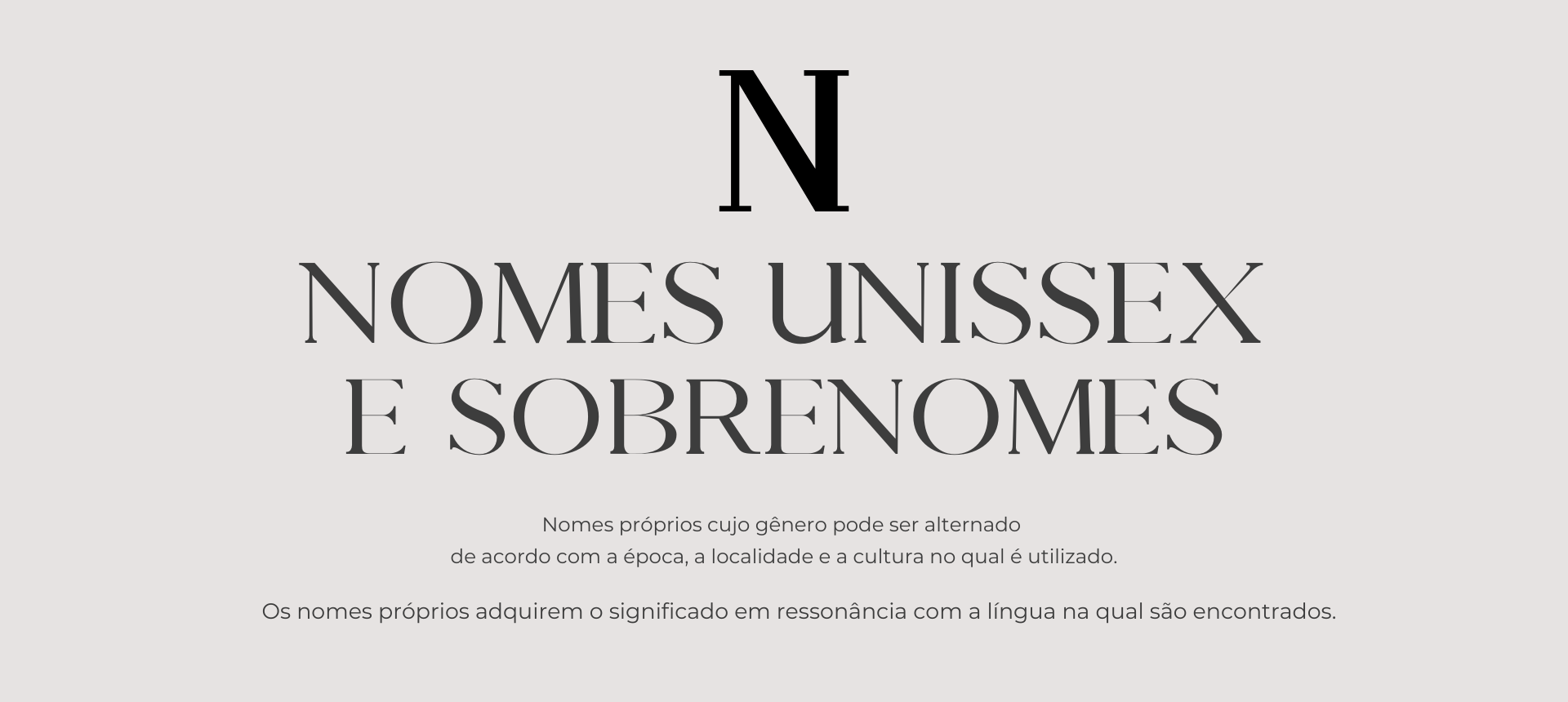 N

NOMES UNISSEX
E SOBRENOMES

Nomes próprios cujo gênero pode ser alternado de acordo com a época, a localidade e a cultura no qual é utilizado.

Os nomes próprios adquirem o significado em ressonância com a língua na qual são encontrados.